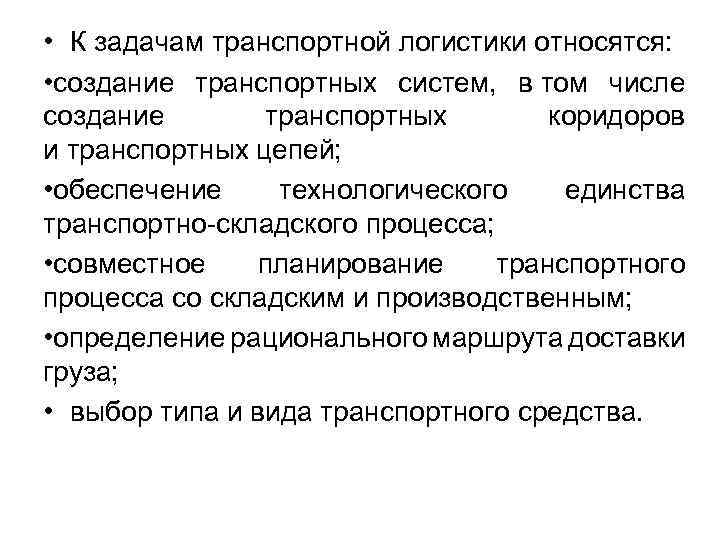 • К задачам транспортной логистики относятся:

•создание транспортных систем, в том числе создание транспортных коридоров и транспортных цепей;

•обеспечение технологического единства транспортно-складского процесса;

•совместное планирование транспортного процесса со складским и производственным;

•определение рационального маршрута доставки груза;

• выбор типа и вида транспортного средства.